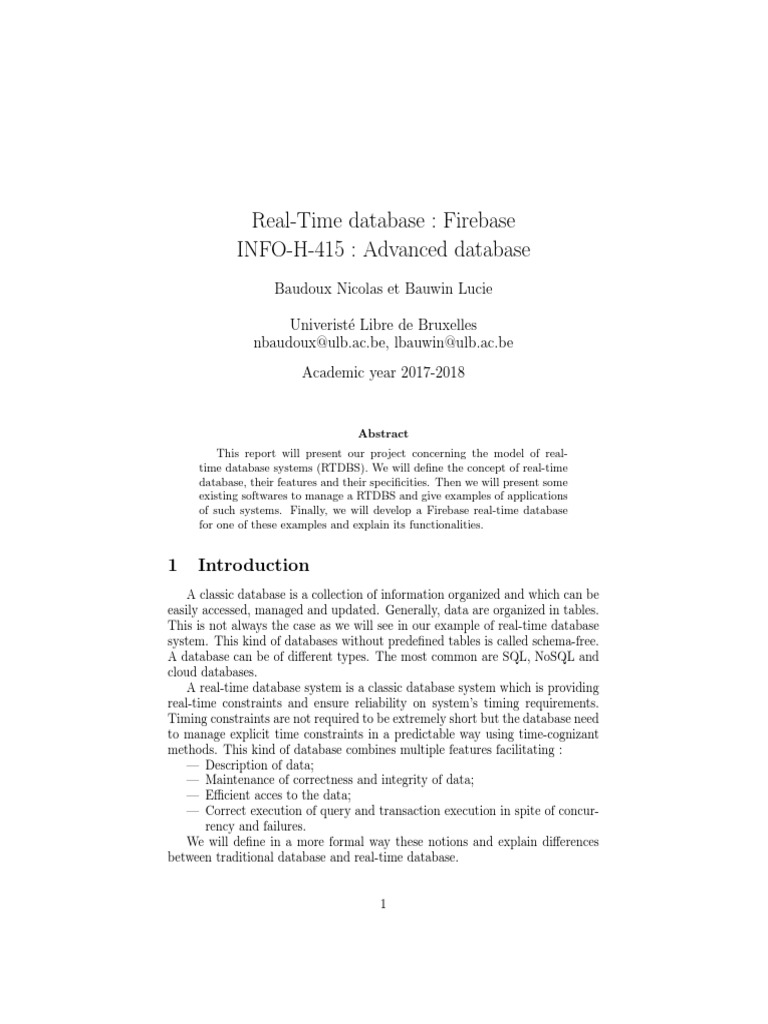 Real-Time database : Firebase
INFO-H-415 : Advanced database

Baudoux Nicolas et Bauwin Lucie

Univeristé Libre de Bruxelles
nbaudoux@ulb.ac.be, lbauwin@ulb.ac.be

Academic year 2017-2018

Abstract

This report will present our project concerning the model of real-time database systems (RTDBS). We will define the concept of real-time database, their features and their specificities. Then we will present some existing softwares to manage a RTDBS and give examples of applications of such systems. Finally, we will develop a Firebase real-time database for one of these examples and explain its functionalities.

1 Introduction

A classic database is a collection of information organized and which can be easily accessed, managed and updated. Generally, data are organized in tables. This is not always the case as we will see in our example of real-time database system. This kind of databases without predefined tables is called schema-free. A database can be of different types. The most common are SQL, NoSQL and cloud databases.

A real-time database system is a classic database system which is providing real-time constraints and ensure reliability on system's timing requirements. Timing constraints are not required to be extremely short but the database need to manage explicit time constraints in a predictable way using time-cognizant methods. This kind of database combines multiple features facilitating :
— Description of data;
— Maintenance of correctness and integrity of data;
— Efficient acces to the data;
— Correct execution of query and transaction execution in spite of concurrency and failures.

We will define in a more formal way these notions and explain differences between traditional database and real-time database.

1